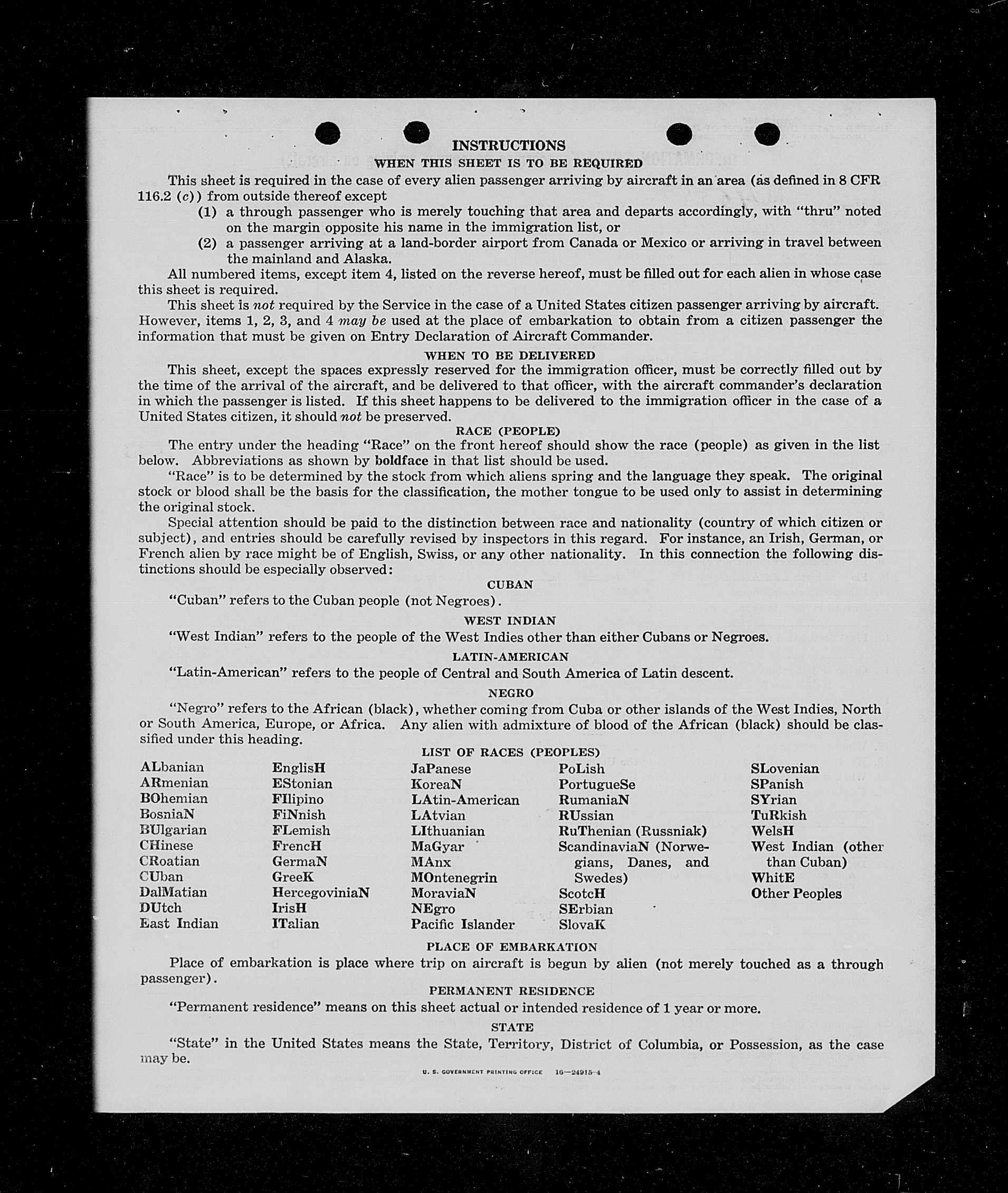 INSTRUCTIONS
WHEN THIS SHEET IS TO BE REQUIRED

This sheet is required in the case of every alien passenger arriving by aircraft in an area (as defined in 8 CFR 116.2 (c)) from outside thereof except

(1) a through passenger who is merely touching that area and departs accordingly, with "thru" noted on the margin opposite his name in the immigration list, or

(2) a passenger arriving at a land-border airport from Canada or Mexico or arriving in travel between the mainland and Alaska.

All numbered items, except item 4, listed on the reverse hereof, must be filled out for each alien in whose case this sheet is required.

This sheet is not required by the Service in the case of a United States citizen passenger arriving by aircraft. However, items 1, 2, 3, and 4 may be used at the place of embarkation to obtain from a citizen passenger the information that must be given on Entry Declaration of Aircraft Commander.

WHEN TO BE DELIVERED

This sheet, except the spaces expressly reserved for the immigration officer, must be correctly filled out by the time of the arrival of the aircraft, and be delivered to that officer, with the aircraft commander's declaration in which the passenger is listed. If this sheet happens to be delivered to the immigration officer in the case of a United States citizen, it should not be preserved.

RACE (PEOPLE)

The entry under the heading "Race" on the front hereof should show the race (people) as given in the list below. Abbreviations as shown by boldface in that list should be used.

"Race" is to be determined by the stock from which aliens spring and the language they speak. The original stock or blood shall be the basis for the classification, the mother tongue to be used only to assist in determining the original stock.

Special attention should be paid to the distinction between race and nationality (country of which citizen or subject), and entries should be carefully revised by inspectors in this regard. For instance, an Irish, German, or French alien by race might be of English, Swiss, or any other nationality. In this connection the following distinctions should be especially observed:

CUBAN

"Cuban" refers to the Cuban people (not Negroes).

WEST INDIAN

"West Indian" refers to the people of the West Indies other than either Cubans or Negroes.

LATIN-AMERICAN

"Latin-American" refers to the people of Central and South America of Latin descent.

NEGRO

"Negro" refers to the African (black), whether coming from Cuba or other islands of the West Indies, North or South America, Europe, or Africa. Any alien with admixture of blood of the African (black) should be classified under this heading.

LIST OF RACES (PEOPLES)

ALbanian
ARmenian
BOhemian
BosniaN
BUlgarian
CHinese
CRoatian
CUban
DalMatian
DUtch
East Indian

EnglisH
EStonian
FIlipino
FiNnish
FLemish
FrencH
GermaN
GreeK
HercegoviniaN
IrisH
ITalian

JaPanese
KoreaN
LAtin-American
LAtvian
LIthuanian
MaGyar
MAnx
MOntenegrin
MoraviaN
NEgro
Pacific Islander

PoLish
PortugueSe
RumaniaN
RUssian
RuThenian (Russniak)
ScandinaviaN (Norwegians, Danes, and Swedes)
ScotcH
SErbian
SlovaK

SLovenian
SPanish
SYrian
TuRkish
WelsH
West Indian (other than Cuban)
WhitE
Other Peoples

PLACE OF EMBARKATION

Place of embarkation is place where trip on aircraft is begun by alien (not merely touched as a through passenger).

PERMANENT RESIDENCE

"Permanent residence" means on this sheet actual or intended residence of 1 year or more.

STATE

"State" in the United States means the State, Territory, District of Columbia, or Possession, as the case may be.

U. S. GOVERNMENT PRINTING OFFICE 16—24915-4